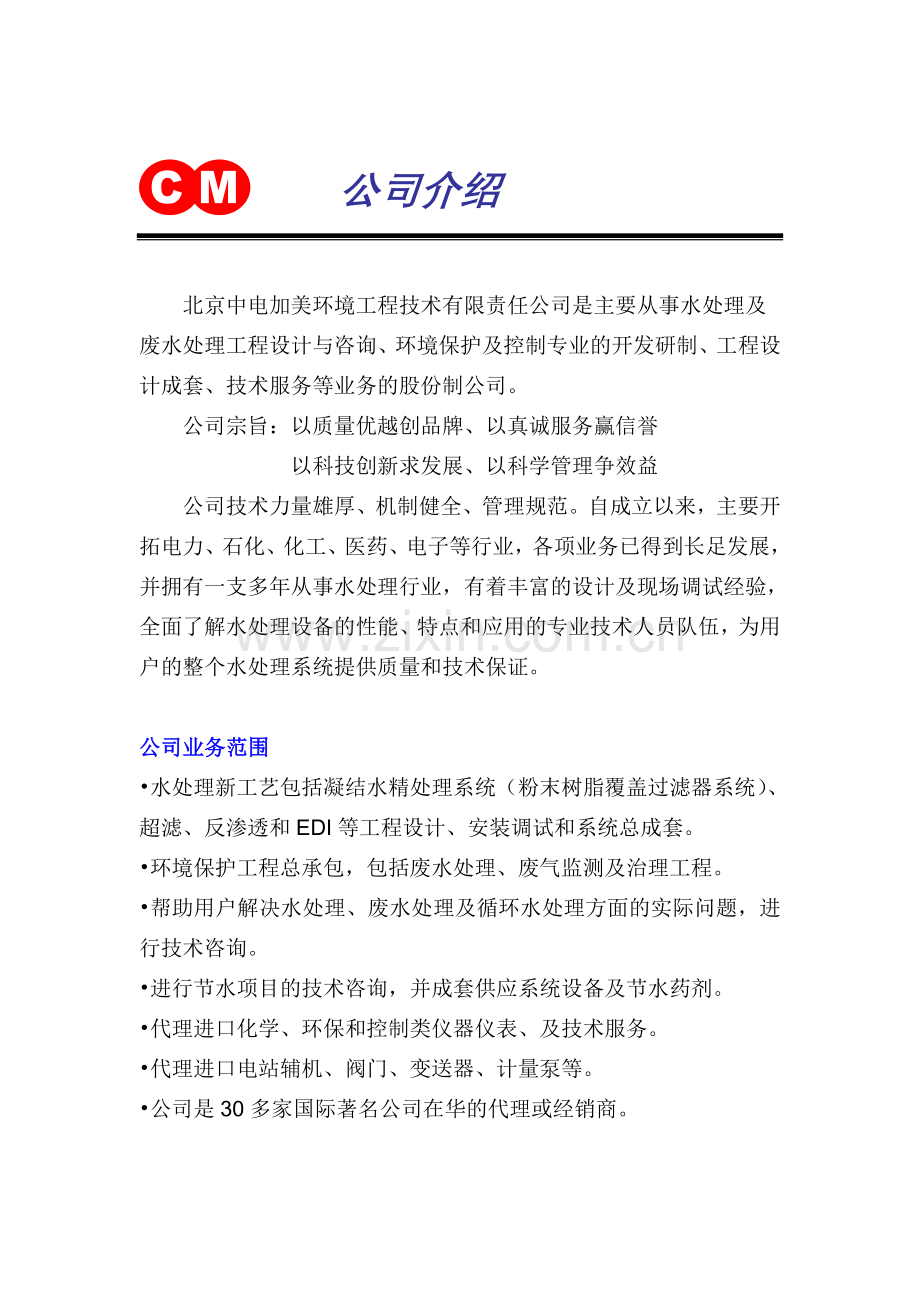 CM 公司介绍

北京中电加美环境工程技术有限责任公司是主要从事水处理及废水处理工程设计与咨询、环境保护及控制专业的开发研制、工程设计成套、技术服务等业务的股份制公司。

公司宗旨：以质量优越创品牌、以真诚服务赢信誉

以科技创新求发展、以科学管理争效益

公司技术力量雄厚、机制健全、管理规范。自成立以来，主要开拓电力、石化、化工、医药、电子等行业，各项业务已得到长足发展，并拥有一支多年从事水处理行业，有着丰富的设计及现场调试经验，全面了解水处理设备的性能、特点和应用的专业技术人员队伍，为用户的整个水处理系统提供质量和技术保证。

www.zixin.com.cn

公司业务范围

•水处理新工艺包括凝结水精处理系统（粉末树脂覆盖过滤器系统）、超滤、反渗透和 EDI 等工程设计、安装调试和系统总成套。

•环境保护工程总承包，包括废水处理、废气监测及治理工程。

•帮助用户解决水处理、废水处理及循环水处理方面的实际问题，进行技术咨询。

•进行节水项目的技术咨询，并成套供应系统设备及节水药剂。

•代理进口化学、环保和控制类仪器仪表、及技术服务。

•代理进口电站辅机、阀门、变送器、计量泵等。

•公司是 30 多家国际著名公司在华的代理或经销商。